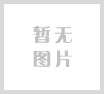 暂无
图片